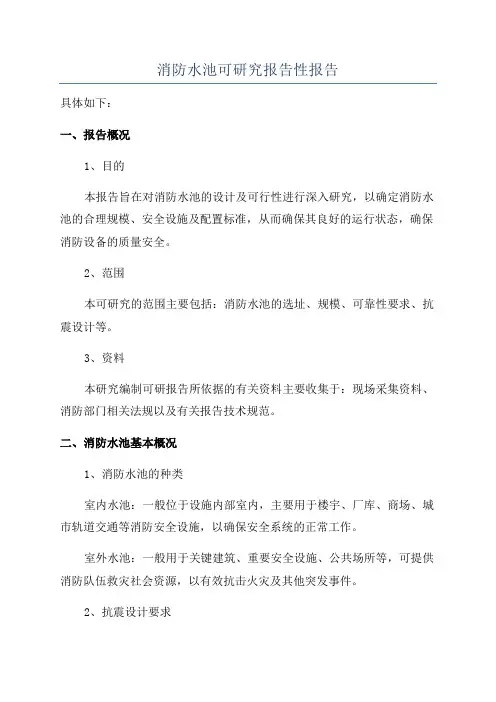 消防水池可研究报告性报告

具体如下：

一、报告概况

1、目的

本报告旨在对消防水池的设计及可行性进行深入研究，以确定消防水池的合理规模、安全设施及配置标准，从而确保其良好的运行状态，确保消防设备的质量安全。

2、范围

本可研究的范围主要包括：消防水池的选址、规模、可靠性要求、抗震设计等。

3、资料

本研究编制可研报告所依据的有关资料主要收集于：现场采集资料、消防部门相关法规以及有关报告技术规范。

二、消防水池基本概况

1、消防水池的种类

室内水池：一般位于设施内部室内，主要用于楼宇、厂库、商场、城市轨道交通等消防安全设施，以确保安全系统的正常工作。

室外水池：一般用于关键建筑、重要安全设施、公共场所等，可提供消防队伍救灾社会资源，以有效抗击火灾及其他突发事件。

2、抗震设计要求